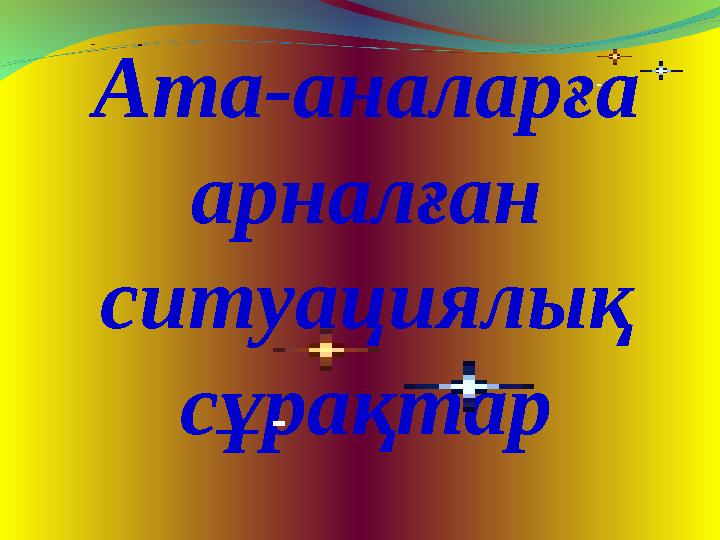 Ата-аналарға арналған ситуациялық сұрақтар